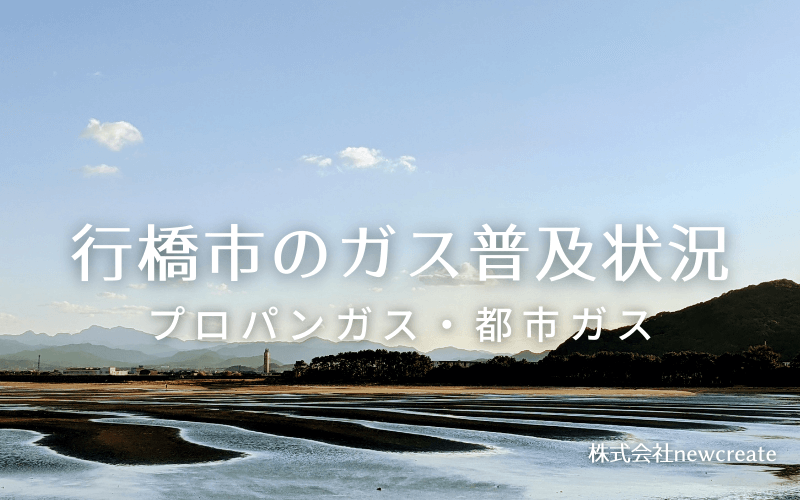 行橋市のガス普及状況

プロパンガス・都市ガス

株式会社newcreate